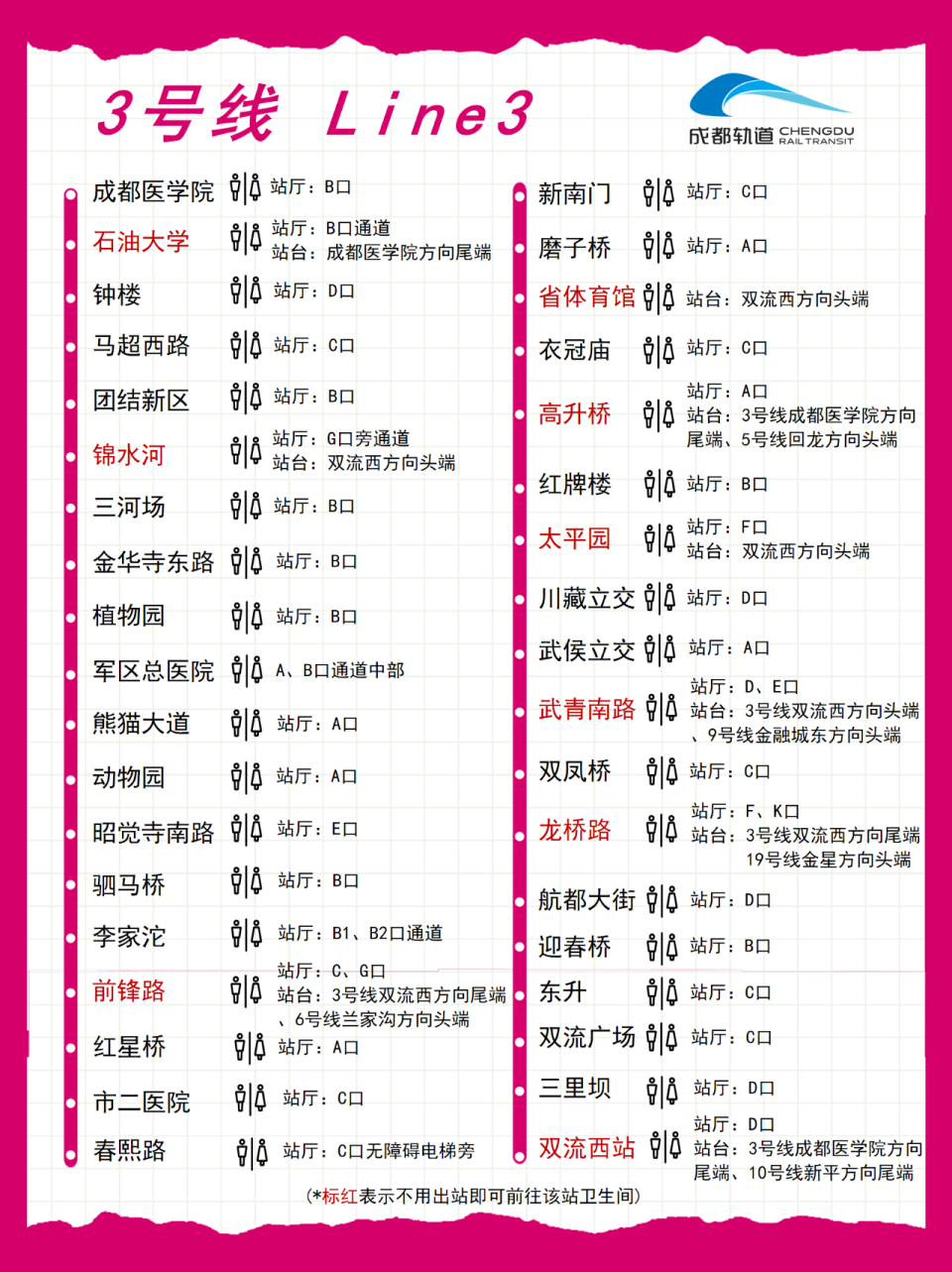 3号线 Line3

成都轨道 CHENGDU RAIL TRANSIT

成都医学院 站厅：B口
石油大学 站厅：B口通道 站台：成都医学院方向尾端
钟楼 站厅：D口
马超西路 站厅：C口
团结新区 站厅：B口
锦水河 站厅：G口旁通道 站台：双流西方向头端
三河场 站厅：B口
金华寺东路 站厅：B口
植物园 站厅：B口
军区总医院 A、B口通道中部
熊猫大道 站厅：A口
动物园 站厅：A口
昭觉寺南路 站厅：E口
驷马桥 站厅：B口
李家沱 站厅：B1、B2口通道
前锋路 站厅：C、G口 站台：3号线双流西方向尾端、6号线兰家沟方向头端
红星桥 站厅：A口
市二医院 站厅：C口
春熙路 站厅：C口无障碍电梯旁

新南门 站厅：C口
磨子桥 站厅：A口
省体育馆 站台：双流西方向头端
衣冠庙 站厅：C口
高升桥 站厅：A口 站台：3号线成都医学院方向尾端、5号线回龙方向头端
红牌楼 站厅：B口
太平园 站厅：F口 站台：双流西方向头端
川藏立交 站厅：D口
武侯立交 站厅：A口
武青南路 站厅：D、E口 站台：3号线双流西方向头端、9号线金融城东方向头端
双凤桥 站厅：C口
龙桥路 站厅：F、K口 站台：3号线双流西方向尾端 19号线金星方向头端
航都大街 站厅：D口
迎春桥 站厅：B口
东升 站厅：C口
双流广场 站厅：C口
三里坝 站厅：D口
双流西站 站厅：D口 站台：3号线成都医学院方向尾端、10号线新平方向尾端

(*标红表示不用出站即可前往该站卫生间)